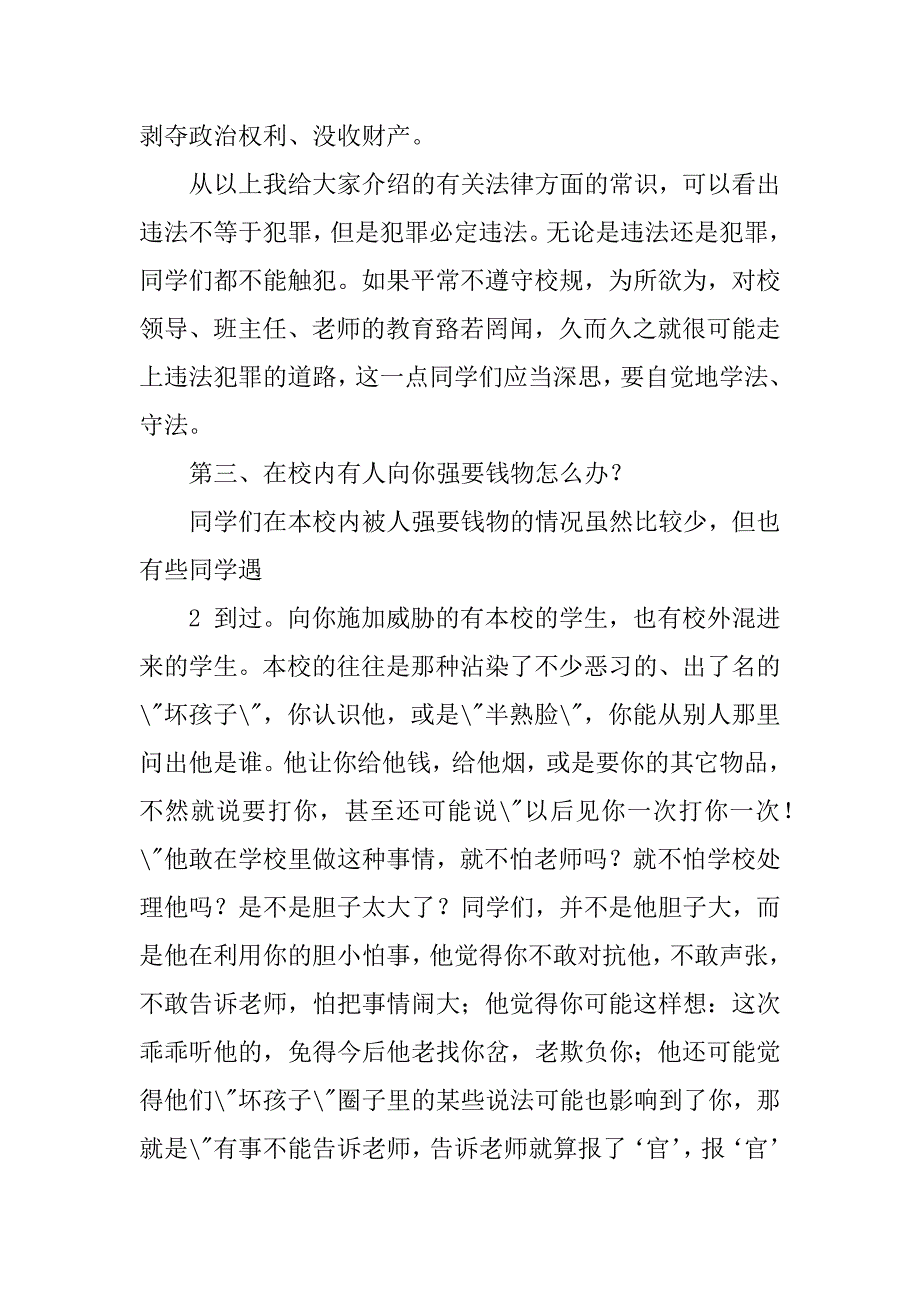 剥夺政治权利、没收财产。

从以上我给大家介绍的有关法律方面的常识，可以看出违法不等于犯罪，但是犯罪必定违法。无论是违法还是犯罪，同学们都不能触犯。如果平常不遵守校规，为所欲为，对校领导、班主任、老师的教育路若罔闻，久而久之就很可能走上违法犯罪的道路，这一点同学们应当深思，要自觉地学法、守法。

第三、在校内有人向你强要钱物怎么办？

同学们在本校内被人强要钱物的情况虽然比较少，但也有些同学遇

2 到过。向你施加威胁的有本校的学生，也有校外混进来的学生。本校的往往是那种沾染了不少恶习的、出了名的\"坏孩子\"，你认识他，或是\"半熟脸\"，你能从别人那里问出他是谁。他让你给他钱，给他烟，或是要你的其它物品，不然就说要打你，甚至还可能说\"以后见你一次打你一次！\"他敢在学校里做这种事情，就不怕老师吗？就不怕学校处理他吗？是不是胆子太大了？同学们，并不是他胆子大，而是他在利用你的胆小怕事，他觉得你不敢对抗他，不敢声张，不敢告诉老师，怕把事情闹大；他觉得你可能这样想：这次乖乖听他的，免得今后他老找你岔，老欺负你；他还可能觉得他们\"坏孩子\"圈子里的某些说法可能也影响到了你，那就是\"有事不能告诉老师，告诉老师就算报了‘官’，报‘官’